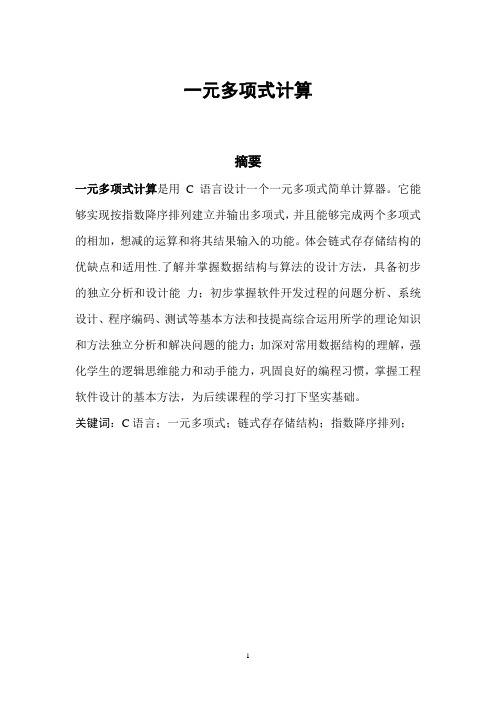 一元多项式计算

摘要

一元多项式计算是用 C 语言设计一个一元多项式简单计算器。它能够实现按指数降序排列建立并输出多项式，并且能够完成两个多项式的相加，想减的运算和将其结果输入的功能。体会链式存存储结构的优缺点和适用性.了解并掌握数据结构与算法的设计方法，具备初步的独立分析和设计能 力；初步掌握软件开发过程的问题分析、系统设计、程序编码、测试等基本方法和技提高综合运用所学的理论知识和方法独立分析和解决问题的能力；加深对常用数据结构的理解，强化学生的逻辑思维能力和动手能力，巩固良好的编程习惯，掌握工程软件设计的基本方法，为后续课程的学习打下坚实基础。

关键词：C 语言；一元多项式；链式存存储结构；指数降序排列；

1